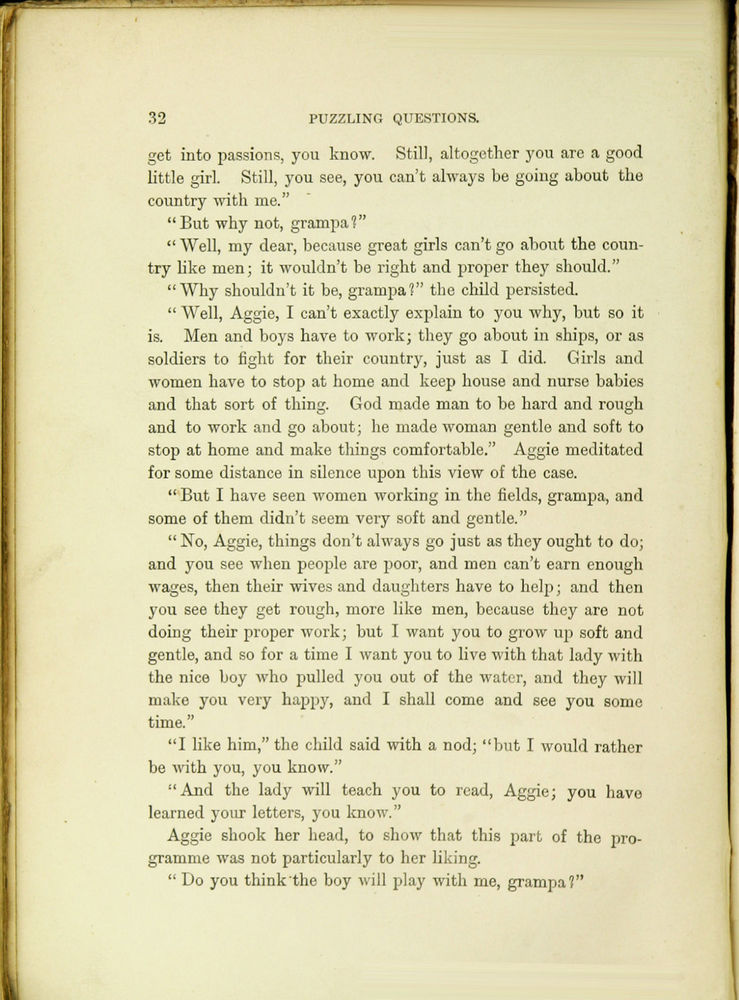 32 PUZZLING QUESTIONS.

get into passions, you know. Still, altogether you are a good little girl. Still, you see, you can't always be going about the country with me."

"But why not, grampa?"

"Well, my dear, because great girls can't go about the country like men; it wouldn't be right and proper they should."

"Why shouldn't it be, grampa?" the child persisted.

"Well, Aggie, I can't exactly explain to you why, but so it is. Men and boys have to work; they go about in ships, or as soldiers to fight for their country, just as I did. Girls and women have to stop at home and keep house and nurse babies and that sort of thing. God made man to be hard and rough and to work and go about; he made woman gentle and soft to stop at home and make things comfortable." Aggie meditated for some distance in silence upon this view of the case.

"But I have seen women working in the fields, grampa, and some of them didn't seem very soft and gentle."

"No, Aggie, things don't always go just as they ought to do; and you see when people are poor, and men can't earn enough wages, then their wives and daughters have to help; and then you see they get rough, more like men, because they are not doing their proper work; but I want you to grow up soft and gentle, and so for a time I want you to live with that lady with the nice boy who pulled you out of the water, and they will make you very happy, and I shall come and see you some time."

"I like him," the child said with a nod; "but I would rather be with you, you know."

"And the lady will teach you to read, Aggie; you have learned your letters, you know."

Aggie shook her head, to show that this part of the programme was not particularly to her liking.

"Do you think the boy will play with me, grampa?"